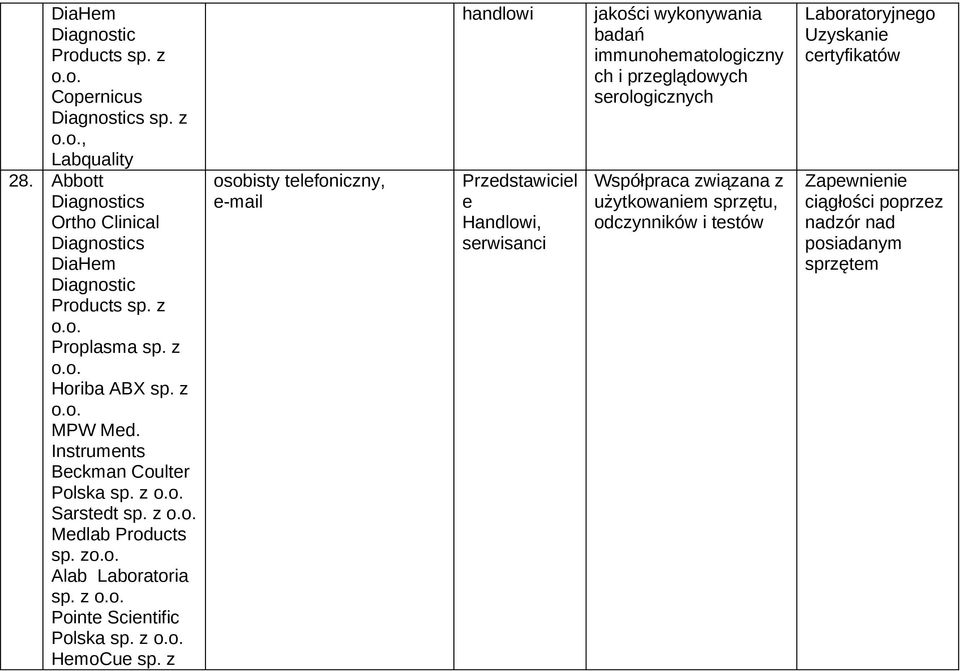 |  | DiaHem Diagnostic Products sp. z o.o. Copernicus Diagnostics sp. z o.o., Labquality |  | handlowi | jakości wykonywania badań immunohematologicznych i przeglądowych serologicznych | Laboratoryjnego Uzyskanie certyfikatów |
|---|---|---|---|---|---|
| 28. | Abbott Diagnostics Ortho Clinical Diagnostics DiaHem Diagnostic Products sp. z o.o. Proplasma sp. z o.o. Horiba ABX sp. z o.o. MPW Med. Instruments Beckman Coulter Polska sp. z o.o. Sarstedt sp. z o.o. Medlab Products sp. zo.o. Alab Laboratoria sp. z o.o. Pointe Scientific Polska sp. z o.o. HemoCue sp. z | osobisty telefoniczny, e-mail | Przedstawiciele Handlowi, serwisanci | Współpraca związana z użytkowaniem sprzętu, odczynników i testów | Zapewnienie ciągłości poprzez nadzór nad posiadanym sprzętem |